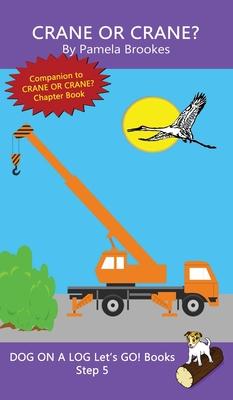 CRANE OR CRANE?
By Pamela Brookes

Companion to CRANE OR CRANE? Chapter Book

DOG ON A LOG Let's GO! Books
Step 5